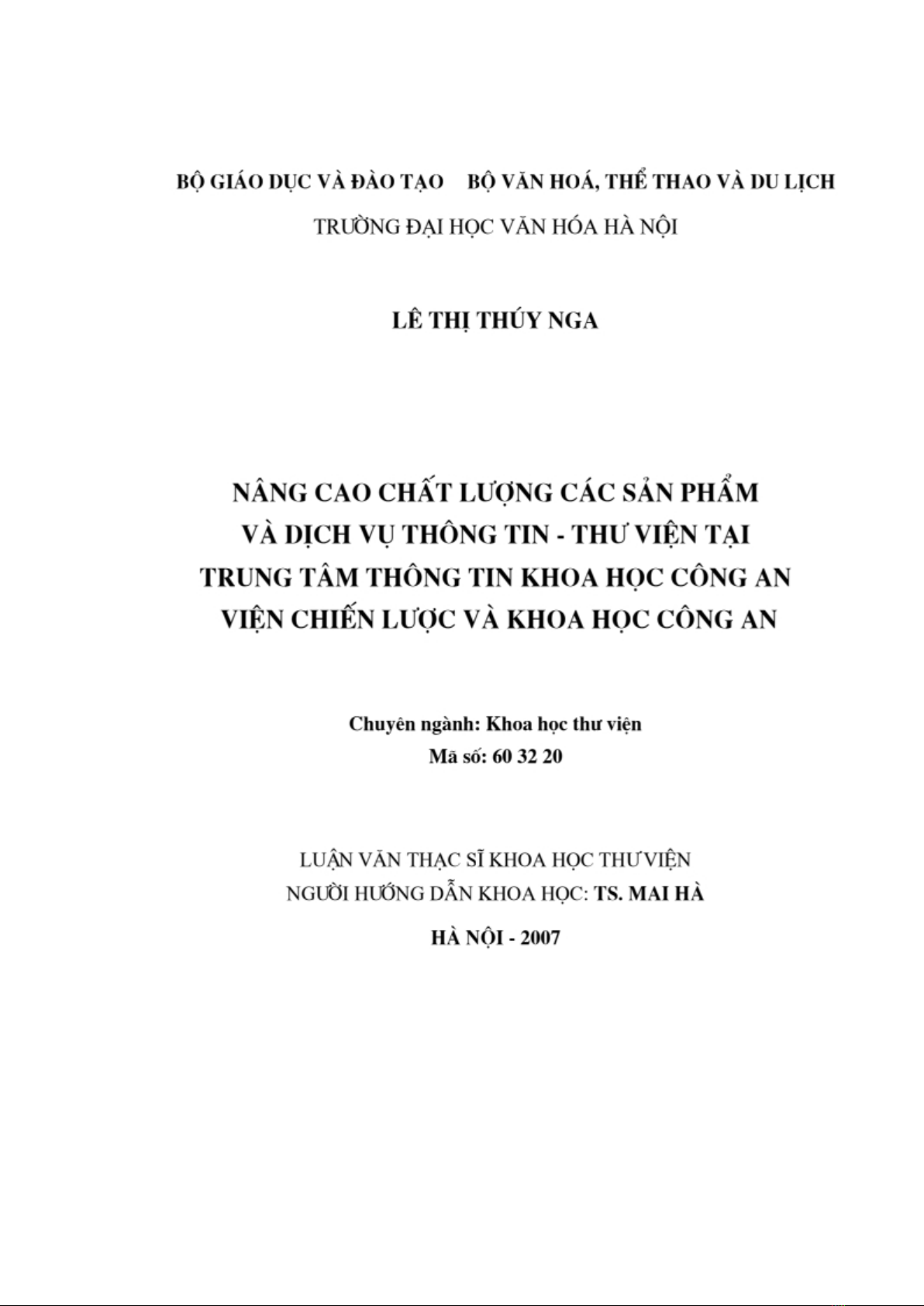 BỘ GIÁO DỤC VÀ ĐÀO TẠO BỘ VĂN HOÁ, THỂ THAO VÀ DU LỊCH
TRƯỜNG ĐẠI HỌC VĂN HÓA HÀ NỘI

LÊ THỊ THÚY NGA

NÂNG CAO CHẤT LƯỢNG CÁC SẢN PHẨM VÀ DỊCH VỤ THÔNG TIN - THƯ VIỆN TẠI TRUNG TÂM THÔNG TIN KHOA HỌC CÔNG AN VIỆN CHIẾN LƯỢC VÀ KHOA HỌC CÔNG AN

Chuyên ngành: Khoa học thư viện
Mã số: 60 32 20

LUẬN VĂN THẠC SĨ KHOA HỌC THƯ VIỆN
NGƯỜI HƯỚNG DẪN KHOA HỌC: TS. MAI HÀ

HÀ NỘI - 2007